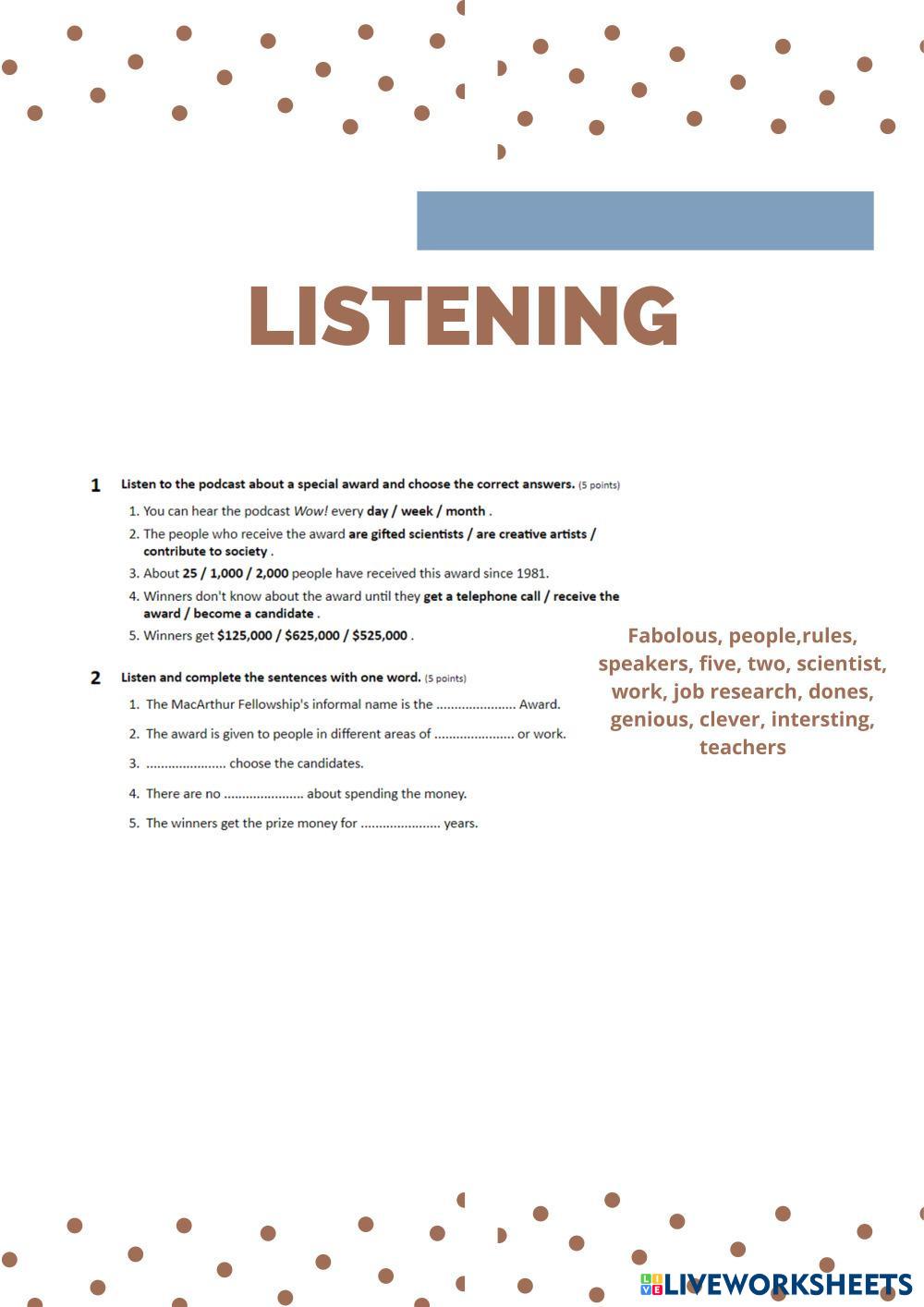 LISTENING

1 Listen to the podcast about a special award and choose the correct answers. (5 points)

1. You can hear the podcast Wow! every day / week / month .

2. The people who receive the award are gifted scientists / are creative artists / contribute to society .

3. About 25 / 1,000 / 2,000 people have received this award since 1981.

4. Winners don't know about the award until they get a telephone call / receive the award / become a candidate .

5. Winners get $125,000 / $625,000 / $525,000 .

2 Listen and complete the sentences with one word. (5 points)

1. The MacArthur Fellowship's informal name is the ____ Award.

2. The award is given to people in different areas of ____ or work.

3. ____ choose the candidates.

4. There are no ____ about spending the money.

5. The winners get the prize money for ____ years.

Fabolous, people,rules, speakers, five, two, scientist, work, job research, dones, genious, clever, intersting, teachers

LIVEWORKSHEETS